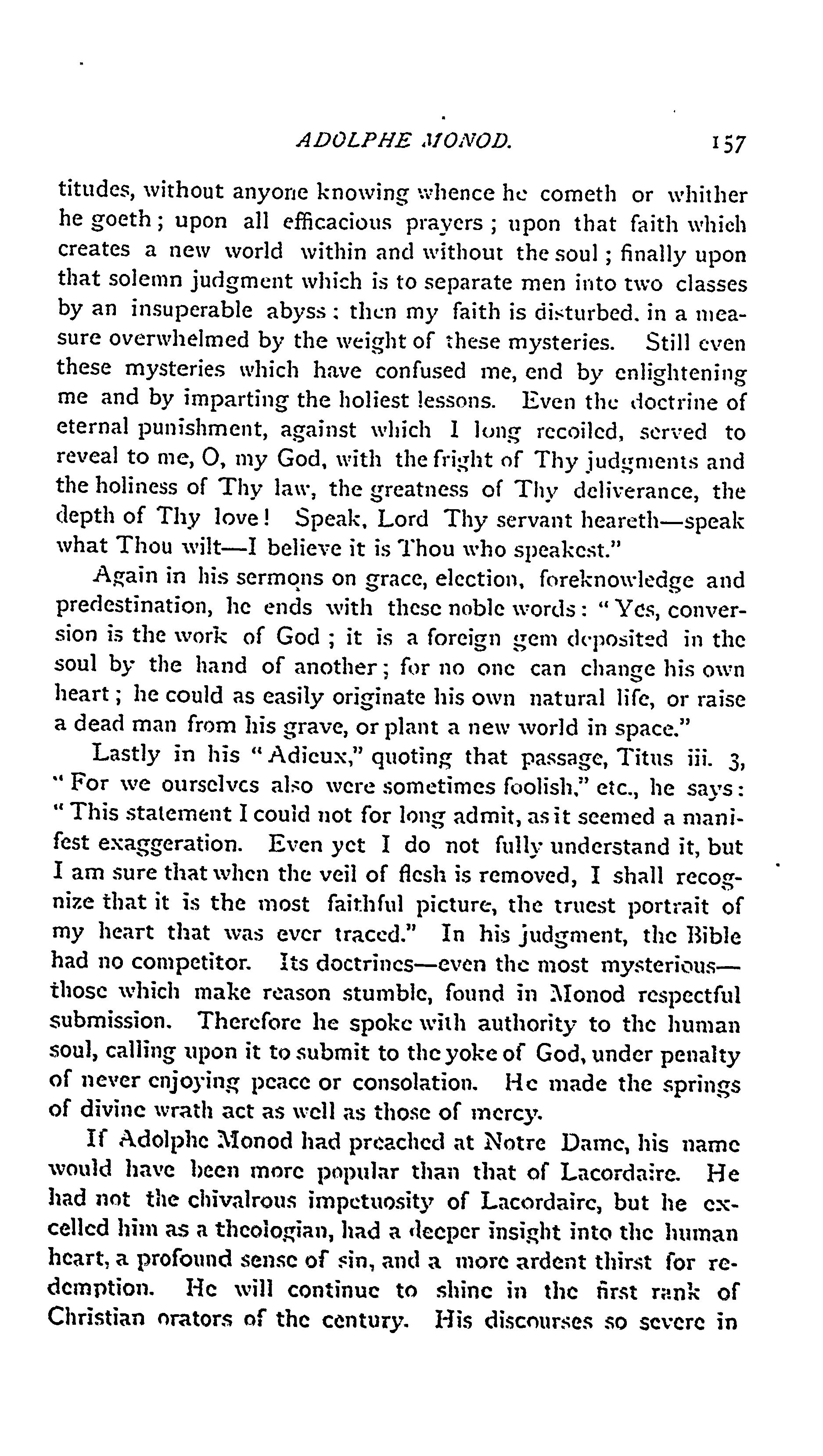 ADOLPHE MONOD. 157

titudes, without anyone knowing whence he cometh or whither he goeth; upon all efficacious prayers; upon that faith which creates a new world within and without the soul; finally upon that solemn judgment which is to separate men into two classes by an insuperable abyss: then my faith is disturbed, in a measure overwhelmed by the weight of these mysteries. Still even these mysteries which have confused me, end by enlightening me and by imparting the holiest lessons. Even the doctrine of eternal punishment, against which I long recoiled, served to reveal to me, O, my God, with the fright of Thy judgments and the holiness of Thy law, the greatness of Thy deliverance, the depth of Thy love! Speak, Lord Thy servant heareth—speak what Thou wilt—I believe it is Thou who speakest."

Again in his sermons on grace, election, foreknowledge and predestination, he ends with these noble words: "Yes, conversion is the work of God; it is a foreign gem deposited in the soul by the hand of another; for no one can change his own heart; he could as easily originate his own natural life, or raise a dead man from his grave, or plant a new world in space."

Lastly in his "Adieux," quoting that passage, Titus iii. 3, "For we ourselves also were sometimes foolish," etc., he says: "This statement I could not for long admit, as it seemed a manifest exaggeration. Even yet I do not fully understand it, but I am sure that when the veil of flesh is removed, I shall recognize that it is the most faithful picture, the truest portrait of my heart that was ever traced." In his judgment, the Bible had no competitor. Its doctrines—even the most mysterious—those which make reason stumble, found in Monod respectful submission. Therefore he spoke with authority to the human soul, calling upon it to submit to the yoke of God, under penalty of never enjoying peace or consolation. He made the springs of divine wrath act as well as those of mercy.

If Adolphe Monod had preached at Notre Dame, his name would have been more popular than that of Lacordaire. He had not the chivalrous impetuosity of Lacordaire, but he excelled him as a theologian, had a deeper insight into the human heart, a profound sense of sin, and a more ardent thirst for redemption. He will continue to shine in the first rank of Christian orators of the century. His discourses so severe in